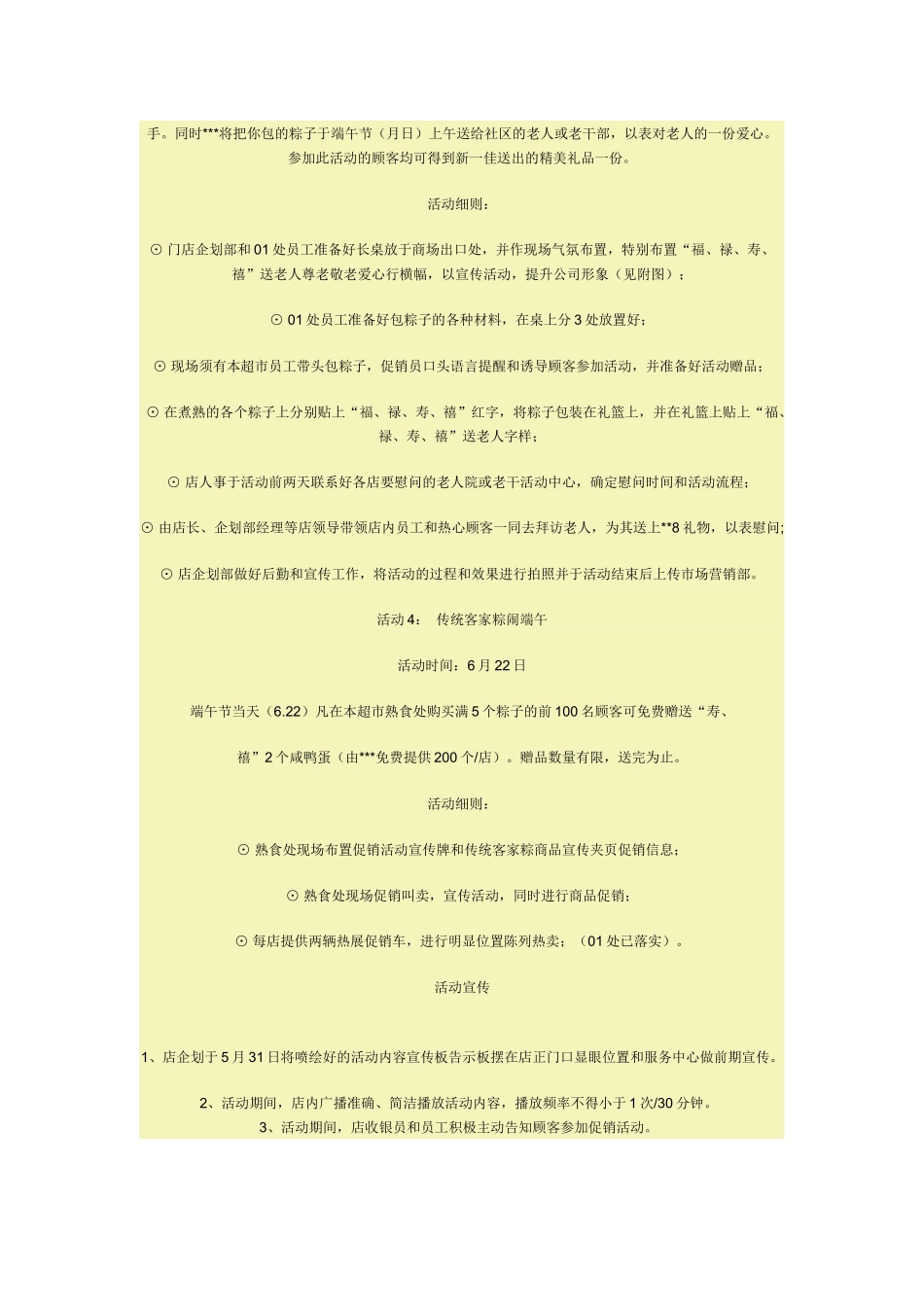 手。同时***将把你包的粽子于端午节（月日）上午送给社区的老人或老干部，以表对老人的一份爱心。参加此活动的顾客均可得到新一佳送出的精美礼品一份。

活动细则：

⊙ 门店企划部和01处员工准备好长桌放于商场出口处，并作现场气氛布置，特别布置“福、禄、寿、禧”送老人尊老敬老爱心行横幅，以宣传活动，提升公司形象（见附图）；

⊙ 01处员工准备好包粽子的各种材料，在桌上分3处放置好；

⊙ 现场须有本超市员工带头包粽子，促销员口头语言提醒和诱导顾客参加活动，并准备好活动赠品；

⊙ 在煮熟的各个粽子上分别贴上“福、禄、寿、禧”红字，将粽子包装在礼篮上，并在礼篮上贴上“福、禄、寿、禧”送老人字样；

⊙ 店人事于活动前两天联系好各店要慰问的老人院或老干活动中心，确定慰问时间和活动流程；

⊙ 由店长、企划部经理等店领导带领店内员工和热心顾客一同去拜访老人，为其送上**8礼物，以表慰问;

⊙ 店企划部做好后勤和宣传工作，将活动的过程和效果进行拍照并于活动结束后上传市场营销部。

活动4： 传统客家粽闹端午

活动时间：6月22日

端午节当天（6.22）凡在本超市熟食处购买满5个粽子的前100名顾客可免费赠送“寿、

禧”2个咸鸭蛋（由***免费提供200个/店）。赠品数量有限，送完为止。

活动细则：

⊙ 熟食处现场布置促销活动宣传牌和传统客家粽商品宣传夹页促销信息；

⊙ 熟食处现场促销叫卖，宣传活动，同时进行商品促销；

⊙ 每店提供两辆热展促销车，进行明显位置陈列热卖；（01处已落实）。

活动宣传

1、店企划于5月31日将喷绘好的活动内容宣传板告示板摆在店正门口显眼位置和服务中心做前期宣传。

2、活动期间，店内广播准确、简洁播放活动内容，播放频率不得小于1次/30分钟。

3、活动期间，店收银员和员工积极主动告知顾客参加促销活动。